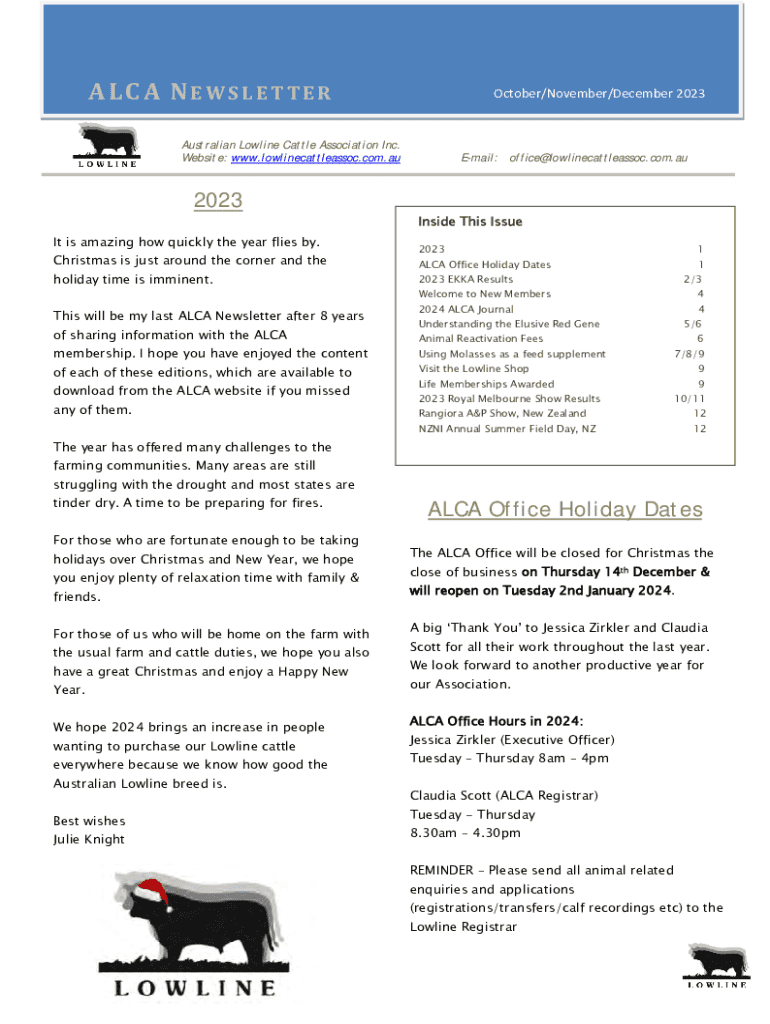 ALCA NEWSLETTER

October/November/December 2023

LOWLINE

Australian Lowline Cattle Association Inc.
Website: www.lowlinecattleassoc.com.au

E-mail: office@lowlinecattleassoc.com.au

2023

It is amazing how quickly the year flies by. Christmas is just around the corner and the holiday time is imminent.

This will be my last ALCA Newsletter after 8 years of sharing information with the ALCA membership. I hope you have enjoyed the content of each of these editions, which are available to download from the ALCA website if you missed any of them.

The year has offered many challenges to the farming communities. Many areas are still struggling with the drought and most states are tinder dry. A time to be preparing for fires.

For those who are fortunate enough to be taking holidays over Christmas and New Year, we hope you enjoy plenty of relaxation time with family & friends.

For those of us who will be home on the farm with the usual farm and cattle duties, we hope you also have a great Christmas and enjoy a Happy New Year.

We hope 2024 brings an increase in people wanting to purchase our Lowline cattle everywhere because we know how good the Australian Lowline breed is.

Best wishes
Julie Knight

LOWLINE

Inside This Issue

| | |
|---|---|
| 2023 | 1 |
| ALCA Office Holiday Dates | 1 |
| 2023 EKKA Results | 2/3 |
| Welcome to New Members | 4 |
| 2024 ALCA Journal | 4 |
| Understanding the Elusive Red Gene | 5/6 |
| Animal Reactivation Fees | 6 |
| Using Molasses as a feed supplement | 7/8/9 |
| Visit the Lowline Shop | 9 |
| Life Memberships Awarded | 9 |
| 2023 Royal Melbourne Show Results | 10/11 |
| Rangiora A&P Show, New Zealand | 12 |
| NZNI Annual Summer Field Day, NZ | 12 |

ALCA Office Holiday Dates

The ALCA Office will be closed for Christmas the close of business on Thursday 14th December & will reopen on Tuesday 2nd January 2024.

A big 'Thank You' to Jessica Zirkler and Claudia Scott for all their work throughout the last year. We look forward to another productive year for our Association.

ALCA Office Hours in 2024:
Jessica Zirkler (Executive Officer)
Tuesday – Thursday 8am – 4pm

Claudia Scott (ALCA Registrar)
Tuesday – Thursday
8.30am – 4.30pm

REMINDER – Please send all animal related enquiries and applications (registrations/transfers/calf recordings etc) to the Lowline Registrar

LOWLINE